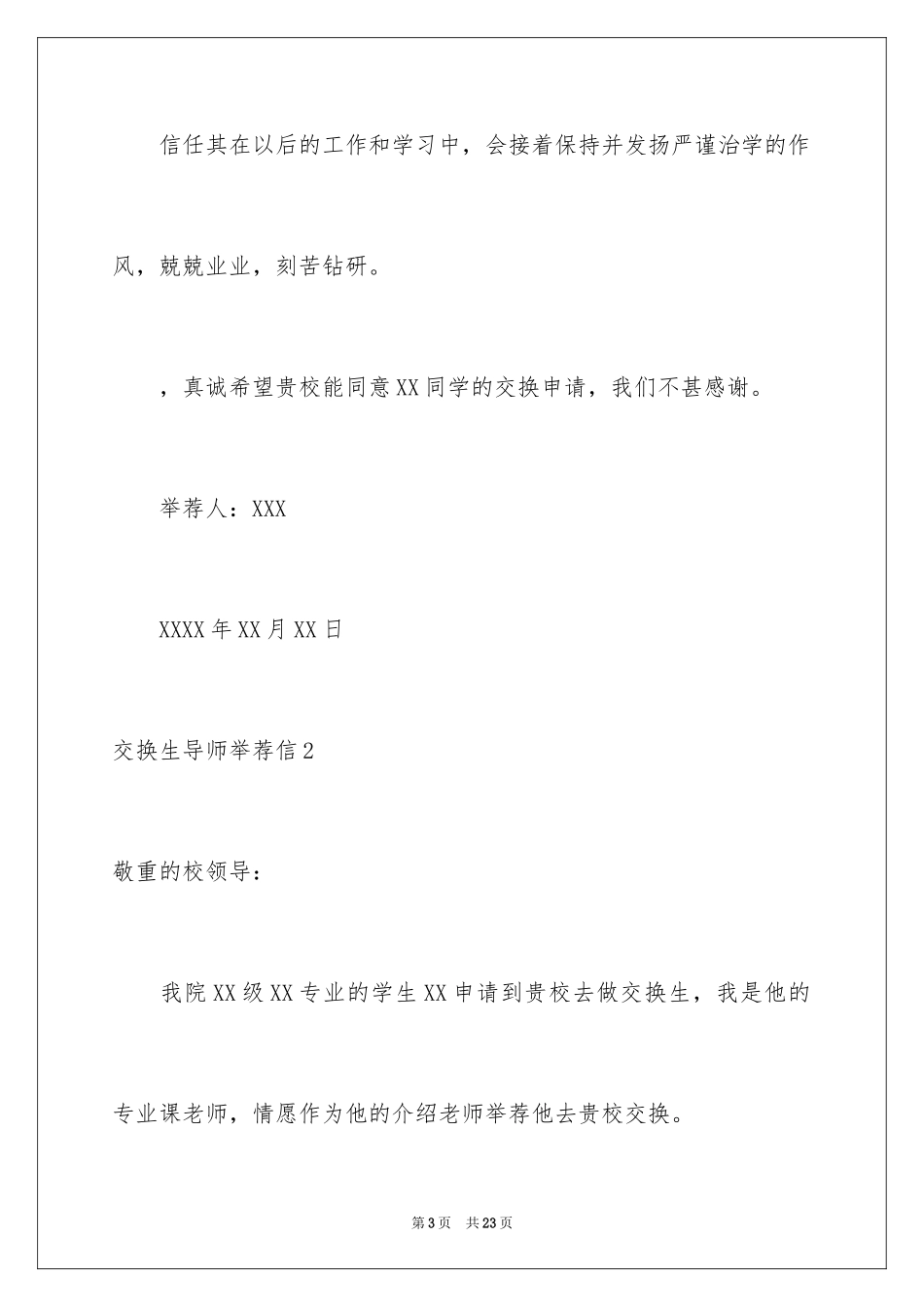 信任其在以后的工作和学习中，会接着保持并发扬严谨治学的作风，兢兢业业，刻苦钻研。

，真诚希望贵校能同意XX同学的交换申请，我们不甚感谢。

举荐人：XXX

XXXX年XX月XX日

交换生导师举荐信2

敬重的校领导：

我院XX级XX专业的学生XX申请到贵校去做交换生，我是他的专业课老师，情愿作为他的介绍老师举荐他去贵校交换。

第3页　共23页